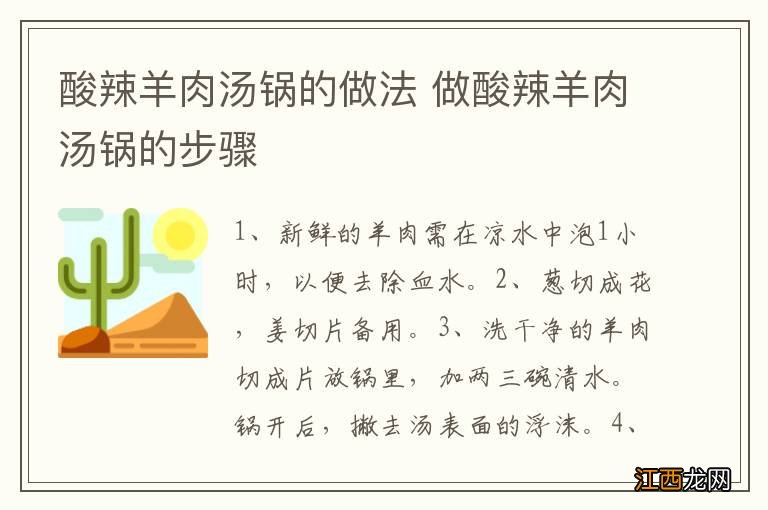 酸辣羊肉汤锅的做法 做酸辣羊肉汤锅的步骤

1、新鲜的羊肉需在凉水中泡1小时，以便去除血水。2、葱切成花，姜切片备用。3、洗干净的羊肉切成片放锅里，加两三碗清水。锅开后，撇去汤表面的浮沫。4、

江西龙网